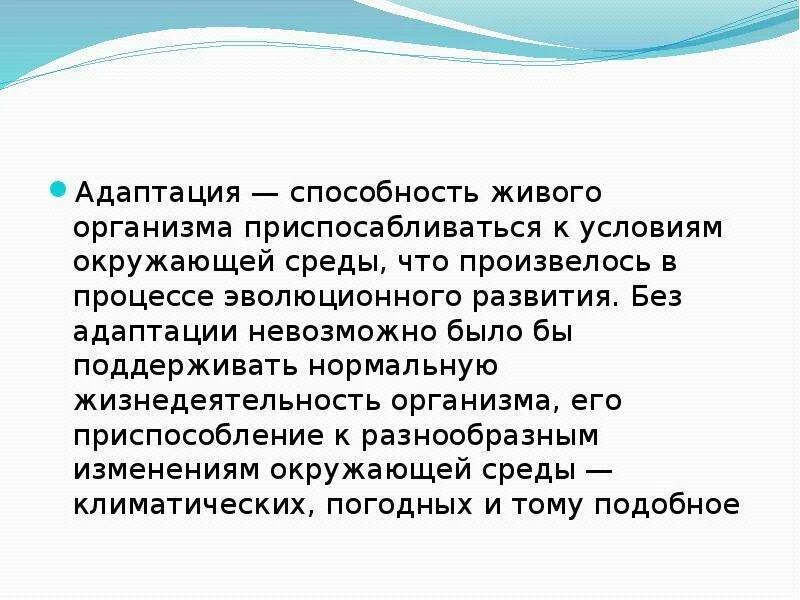 Адаптация — способность живого организма приспосабливаться к условиям окружающей среды, что произвелось в процессе эволюционного развития. Без адаптации невозможно было бы поддерживать нормальную жизнедеятельность организма, его приспособление к разнообразным изменениям окружающей среды — климатических, погодных и тому подобное